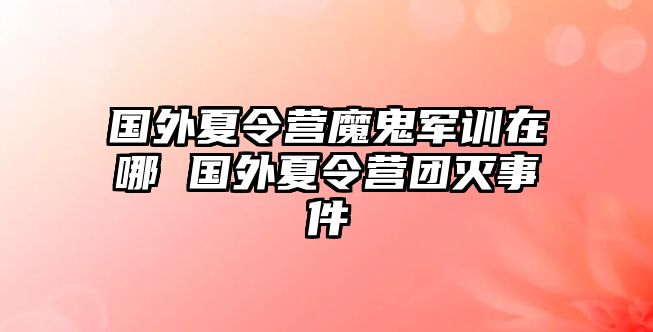 国外夏令营魔鬼军训在哪 国外夏令营团灭事件